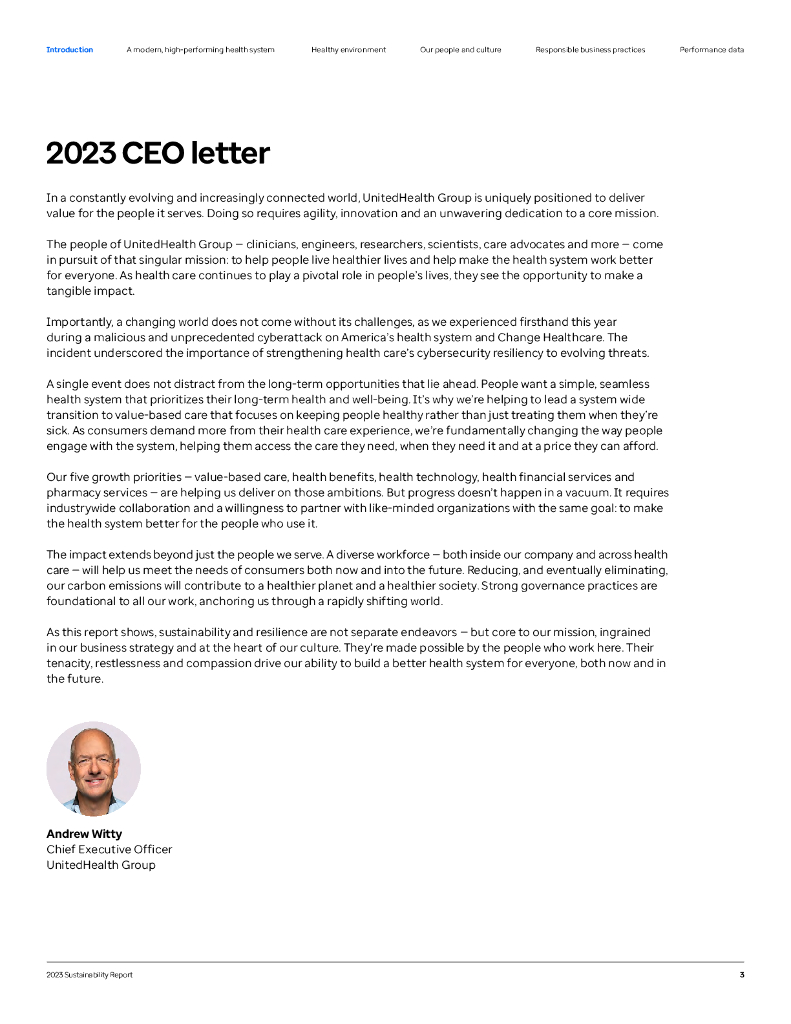 Introduction A modern, high-performing health system Healthy environment Our people and culture Responsible business practices Performance data

2023 CEO letter

In a constantly evolving and increasingly connected world, UnitedHealth Group is uniquely positioned to deliver value for the people it serves. Doing so requires agility, innovation and an unwavering dedication to a core mission.

The people of UnitedHealth Group — clinicians, engineers, researchers, scientists, care advocates and more — come in pursuit of that singular mission: to help people live healthier lives and help make the health system work better for everyone. As health care continues to play a pivotal role in people's lives, they see the opportunity to make a tangible impact.

Importantly, a changing world does not come without its challenges, as we experienced firsthand this year during a malicious and unprecedented cyberattack on America's health system and Change Healthcare. The incident underscored the importance of strengthening health care's cybersecurity resiliency to evolving threats.

A single event does not distract from the long-term opportunities that lie ahead. People want a simple, seamless health system that prioritizes their long-term health and well-being. It's why we're helping to lead a system wide transition to value-based care that focuses on keeping people healthy rather than just treating them when they're sick. As consumers demand more from their health care experience, we're fundamentally changing the way people engage with the system, helping them access the care they need, when they need it and at a price they can afford.

Our five growth priorities — value-based care, health benefits, health technology, health financial services and pharmacy services — are helping us deliver on those ambitions. But progress doesn't happen in a vacuum. It requires industrywide collaboration and a willingness to partner with like-minded organizations with the same goal: to make the health system better for the people who use it.

The impact extends beyond just the people we serve. A diverse workforce — both inside our company and across health care — will help us meet the needs of consumers both now and into the future. Reducing, and eventually eliminating, our carbon emissions will contribute to a healthier planet and a healthier society. Strong governance practices are foundational to all our work, anchoring us through a rapidly shifting world.

As this report shows, sustainability and resilience are not separate endeavors — but core to our mission, ingrained in our business strategy and at the heart of our culture. They're made possible by the people who work here. Their tenacity, restlessness and compassion drive our ability to build a better health system for everyone, both now and in the future.

Andrew Witty
Chief Executive Officer
UnitedHealth Group

2023 Sustainability Report 3